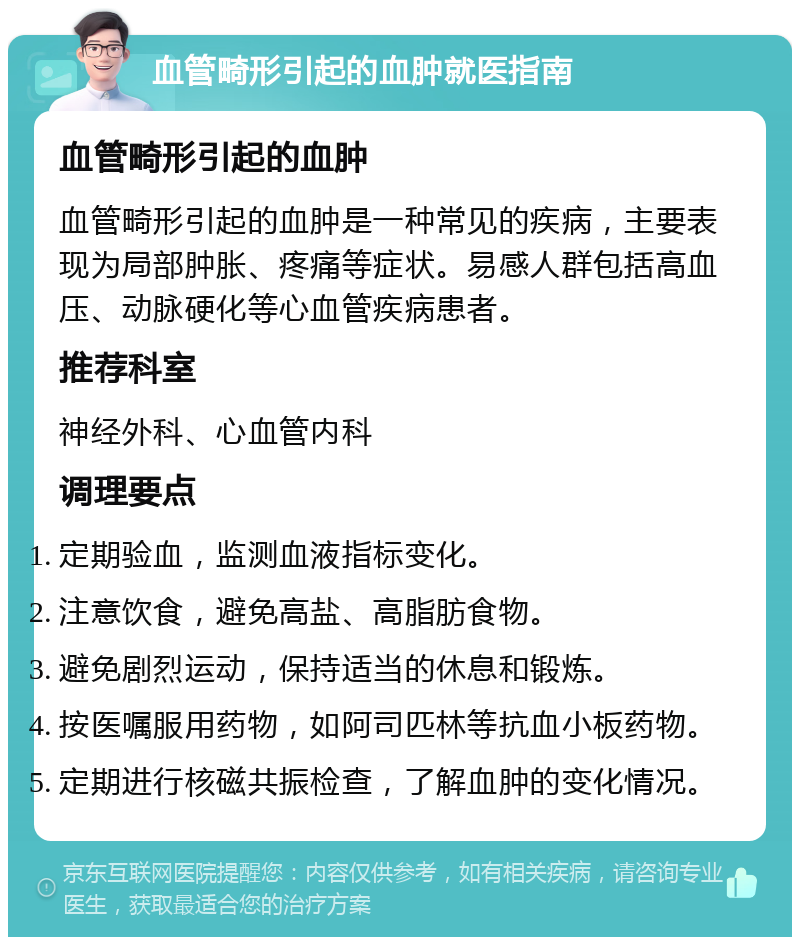 血管畸形引起的血肿就医指南

血管畸形引起的血肿

血管畸形引起的血肿是一种常见的疾病，主要表现为局部肿胀、疼痛等症状。易感人群包括高血压、动脉硬化等心血管疾病患者。

推荐科室

神经外科、心血管内科

调理要点

1. 定期验血，监测血液指标变化。
2. 注意饮食，避免高盐、高脂肪食物。
3. 避免剧烈运动，保持适当的休息和锻炼。
4. 按医嘱服用药物，如阿司匹林等抗血小板药物。
5. 定期进行核磁共振检查，了解血肿的变化情况。

京东互联网医院提醒您：内容仅供参考，如有相关疾病，请咨询专业医生，获取最适合您的治疗方案